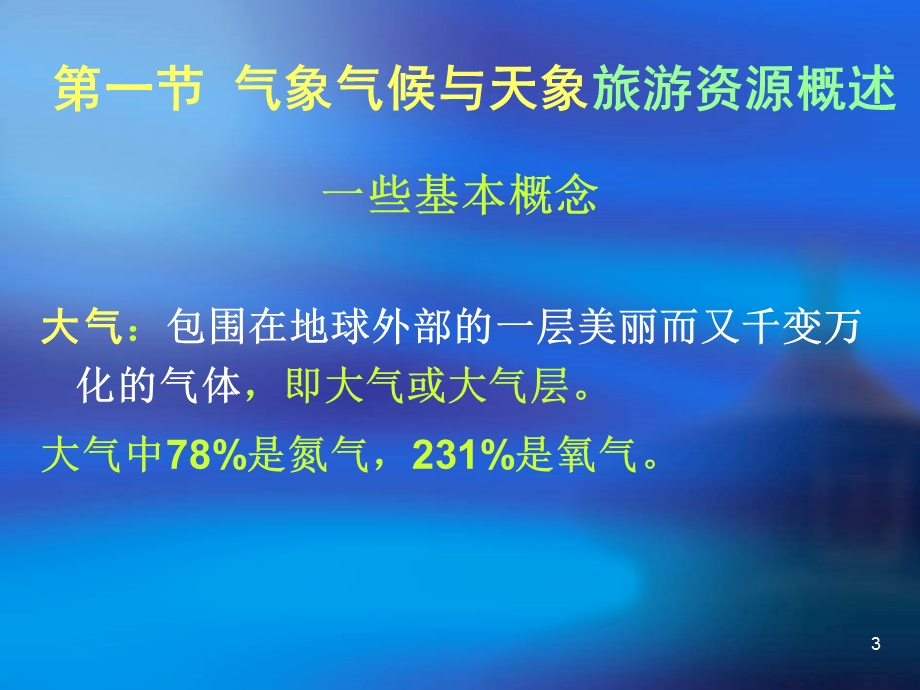 第一节 气象气候与天象旅游资源概述

一些基本概念

大气：包围在地球外部的一层美丽而又千变万化的气体，即大气或大气层。

大气中78%是氮气，231%是氧气。

3